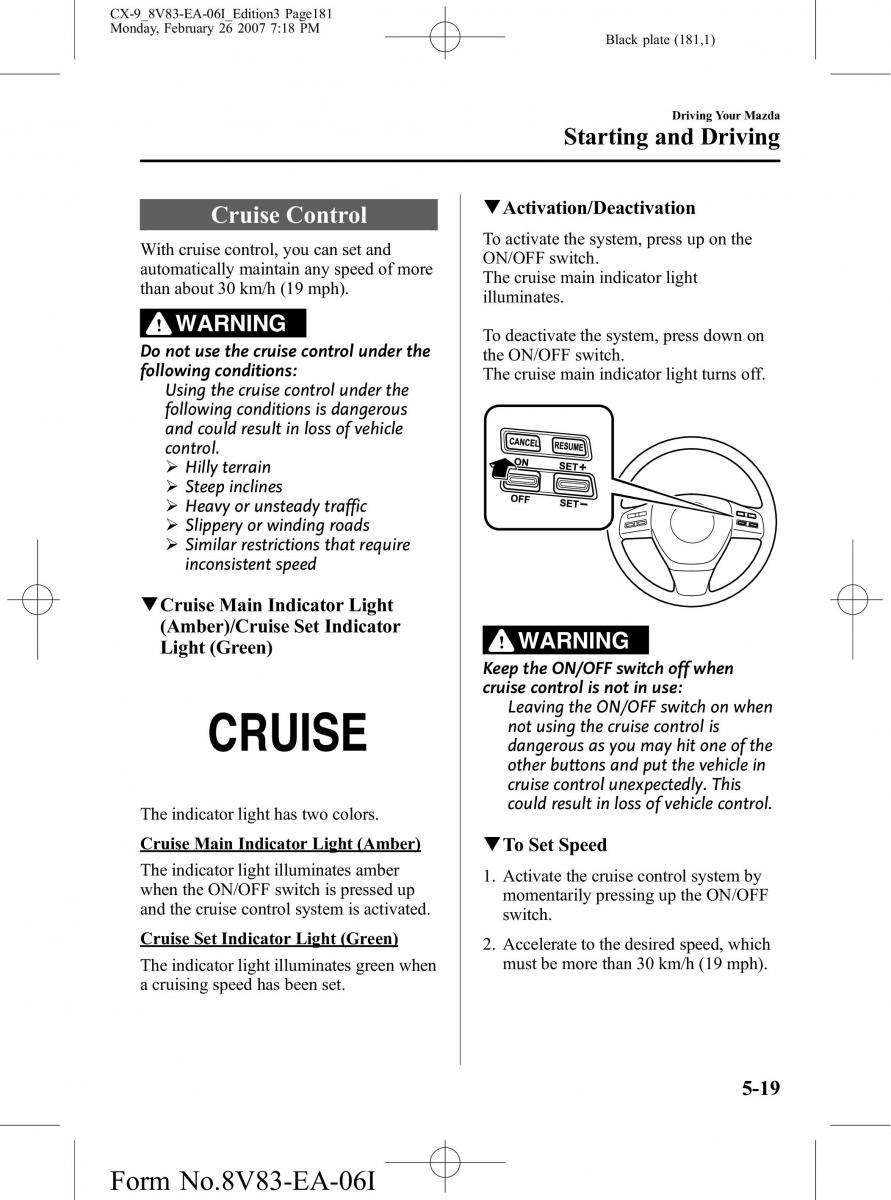 CX-9_8V83-EA-06I_Edition3 Page181
Monday, February 26 2007 7:18 PM

Black plate (181,1)

Driving Your Mazda
Starting and Driving

Cruise Control

With cruise control, you can set and automatically maintain any speed of more than about 30 km/h (19 mph).

WARNING

Do not use the cruise control under the following conditions:
Using the cruise control under the following conditions is dangerous and could result in loss of vehicle control.
➢ Hilly terrain
➢ Steep inclines
➢ Heavy or unsteady traffic
➢ Slippery or winding roads
➢ Similar restrictions that require inconsistent speed

▼Cruise Main Indicator Light (Amber)/Cruise Set Indicator Light (Green)

CRUISE

The indicator light has two colors.

Cruise Main Indicator Light (Amber)

The indicator light illuminates amber when the ON/OFF switch is pressed up and the cruise control system is activated.

Cruise Set Indicator Light (Green)

The indicator light illuminates green when a cruising speed has been set.

▼Activation/Deactivation

To activate the system, press up on the ON/OFF switch.
The cruise main indicator light illuminates.

To deactivate the system, press down on the ON/OFF switch.
The cruise main indicator light turns off.

CANCEL
RESUME
ON
SET+
OFF
SET−

WARNING

Keep the ON/OFF switch off when cruise control is not in use:
Leaving the ON/OFF switch on when not using the cruise control is dangerous as you may hit one of the other buttons and put the vehicle in cruise control unexpectedly. This could result in loss of vehicle control.

▼To Set Speed

1. Activate the cruise control system by momentarily pressing up the ON/OFF switch.

2. Accelerate to the desired speed, which must be more than 30 km/h (19 mph).

5-19

Form No.8V83-EA-06I